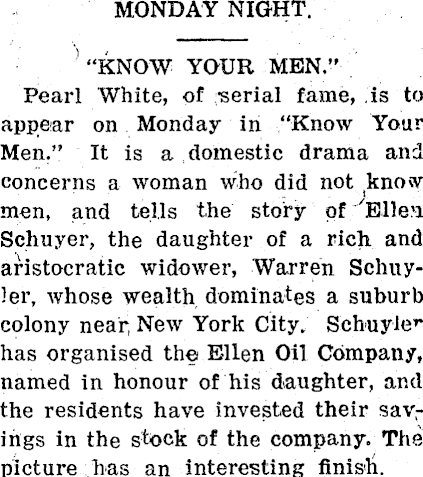 MONDAY NIGHT.

"KNOW YOUR MEN."

Pearl White, of serial fame, is to appear on Monday in "Know Your Men." It is a domestic drama and concerns a woman who did not know men, and tells the story of Ellen Schuyer, the daughter of a rich and aristocratic widower, Warren Schuyler, whose wealth dominates a suburb colony near New York City. Schuyler has organised the Ellen Oil Company, named in honour of his daughter, and the residents have invested their savings in the stock of the company. The picture has an interesting finish.